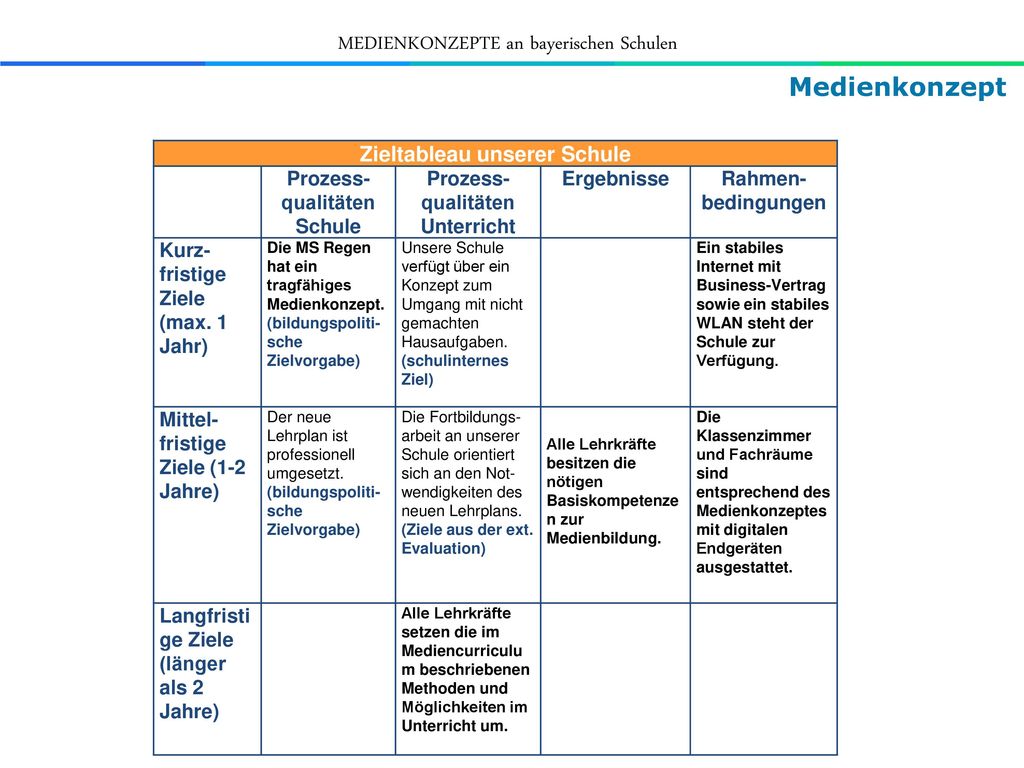 MEDIENKONZEPTE an bayerischen Schulen

Medienkonzept

Zieltableau unserer Schule

| | Prozessqualitäten Schule | Prozessqualitäten Unterricht | Ergebnisse | Rahmenbedingungen |
|---|---|---|---|---|
| Kurzfristige Ziele (max. 1 Jahr) | Die MS Regen hat ein tragfähiges Medienkonzept. (bildungspolitische Zielvorgabe) | Unsere Schule verfügt über ein Konzept zum Umgang mit nicht gemachten Hausaufgaben. (schulinternes Ziel) | | Ein stabiles Internet mit Business-Vertrag sowie ein stabiles WLAN steht der Schule zur Verfügung. |
| Mittelfristige Ziele (1-2 Jahre) | Der neue Lehrplan ist professionell umgesetzt. (bildungspolitische Zielvorgabe) | Die Fortbildungsarbeit an unserer Schule orientiert sich an den Notwendigkeiten des neuen Lehrplans. (Ziele aus der ext. Evaluation) | Alle Lehrkräfte besitzen die nötigen Basiskompetenzen zur Medienbildung. | Die Klassenzimmer und Fachräume sind entsprechend des Medienkonzeptes mit digitalen Endgeräten ausgestattet. |
| Langfristige Ziele (länger als 2 Jahre) | | Alle Lehrkräfte setzen die im Mediencurriculum beschriebenen Methoden und Möglichkeiten im Unterricht um. | | |